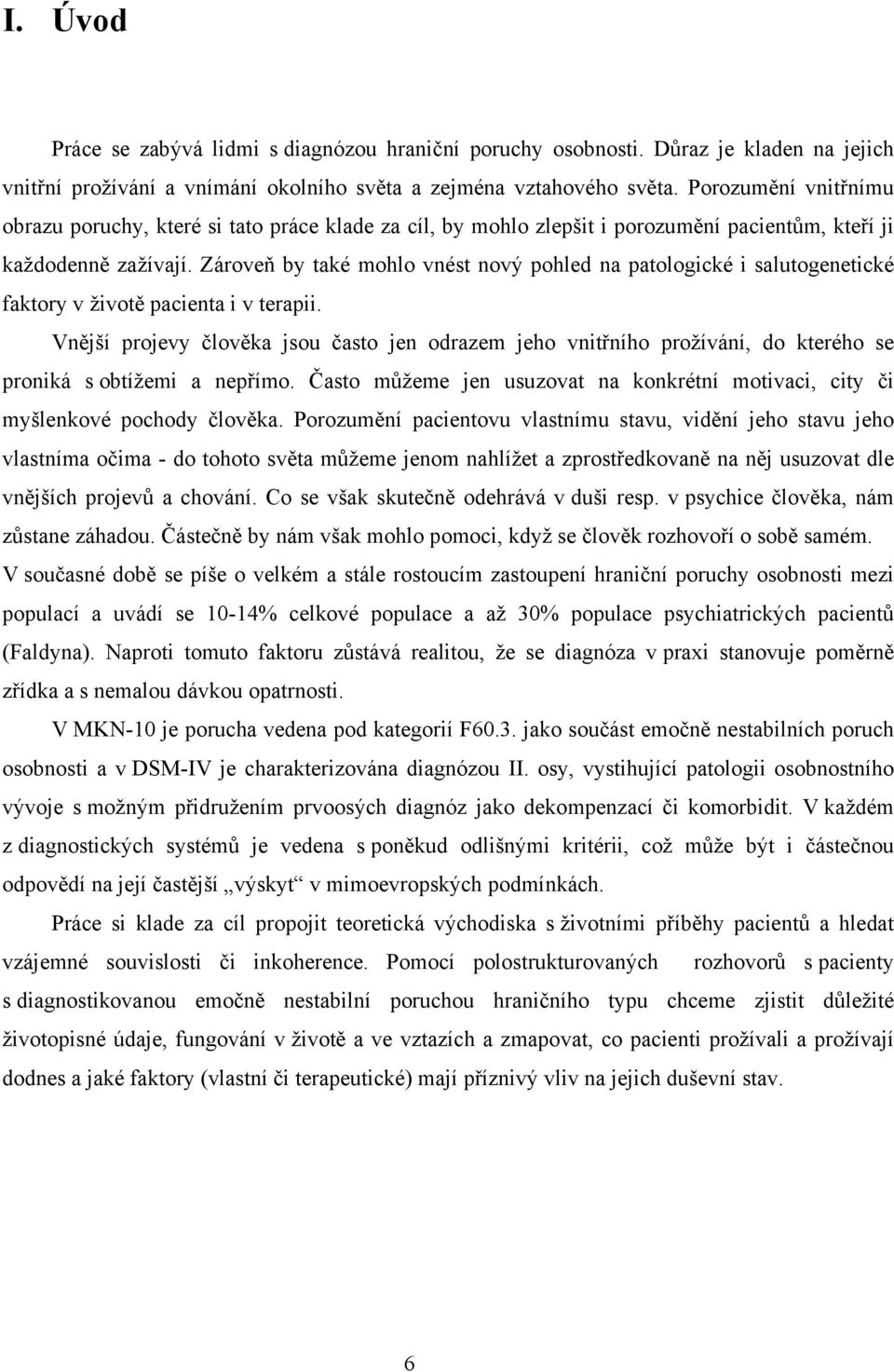 I. Úvod

Práce se zabývá lidmi s diagnózou hraniční poruchy osobnosti. Důraz je kladen na jejich vnitřní prožívání a vnímání okolního světa a zejména vztahového světa. Porozumění vnitřnímu obrazu poruchy, které si tato práce klade za cíl, by mohlo zlepšit i porozumění pacientům, kteří ji každodenně zažívají. Zároveň by také mohlo vnést nový pohled na patologické i salutogenetické faktory v životě pacienta i v terapii.

Vnější projevy člověka jsou často jen odrazem jeho vnitřního prožívání, do kterého se proniká s obtížemi a nepřímo. Často můžeme jen usuzovat na konkrétní motivaci, city či myšlenkové pochody člověka. Porozumění pacientovu vlastnímu stavu, vidění jeho stavu jeho vlastníma očima - do tohoto světa můžeme jenom nahlížet a zprostředkovaně na něj usuzovat dle vnějších projevů a chování. Co se však skutečně odehrává v duši resp. v psychice člověka, nám zůstane záhadou. Částečně by nám však mohlo pomoci, když se člověk rozhovoří o sobě samém. V současné době se píše o velkém a stále rostoucím zastoupení hraniční poruchy osobnosti mezi populací a uvádí se 10-14% celkové populace a až 30% populace psychiatrických pacientů (Faldyna). Naproti tomuto faktoru zůstává realitou, že se diagnóza v praxi stanovuje poměrně zřídka a s nemalou dávkou opatrnosti.

V MKN-10 je porucha vedena pod kategorií F60.3. jako součást emočně nestabilních poruch osobnosti a v DSM-IV je charakterizována diagnózou II. osy, vystihující patologii osobnostního vývoje s možným přidružením prvoosých diagnóz jako dekompenzací či komorbidit. V každém z diagnostických systémů je vedena s poněkud odlišnými kritérii, což může být i částečnou odpovědí na její častější „výskyt“ v mimoevropských podmínkách.

Práce si klade za cíl propojit teoretická východiska s životními příběhy pacientů a hledat vzájemné souvislosti či inkoherence. Pomocí polostrukturovaných rozhovorů s pacienty s diagnostikovanou emočně nestabilní poruchou hraničního typu chceme zjistit důležité životopisné údaje, fungování v životě a ve vztazích a zmapovat, co pacienti prožívali a prožívají dodnes a jaké faktory (vlastní či terapeutické) mají příznivý vliv na jejich duševní stav.

6